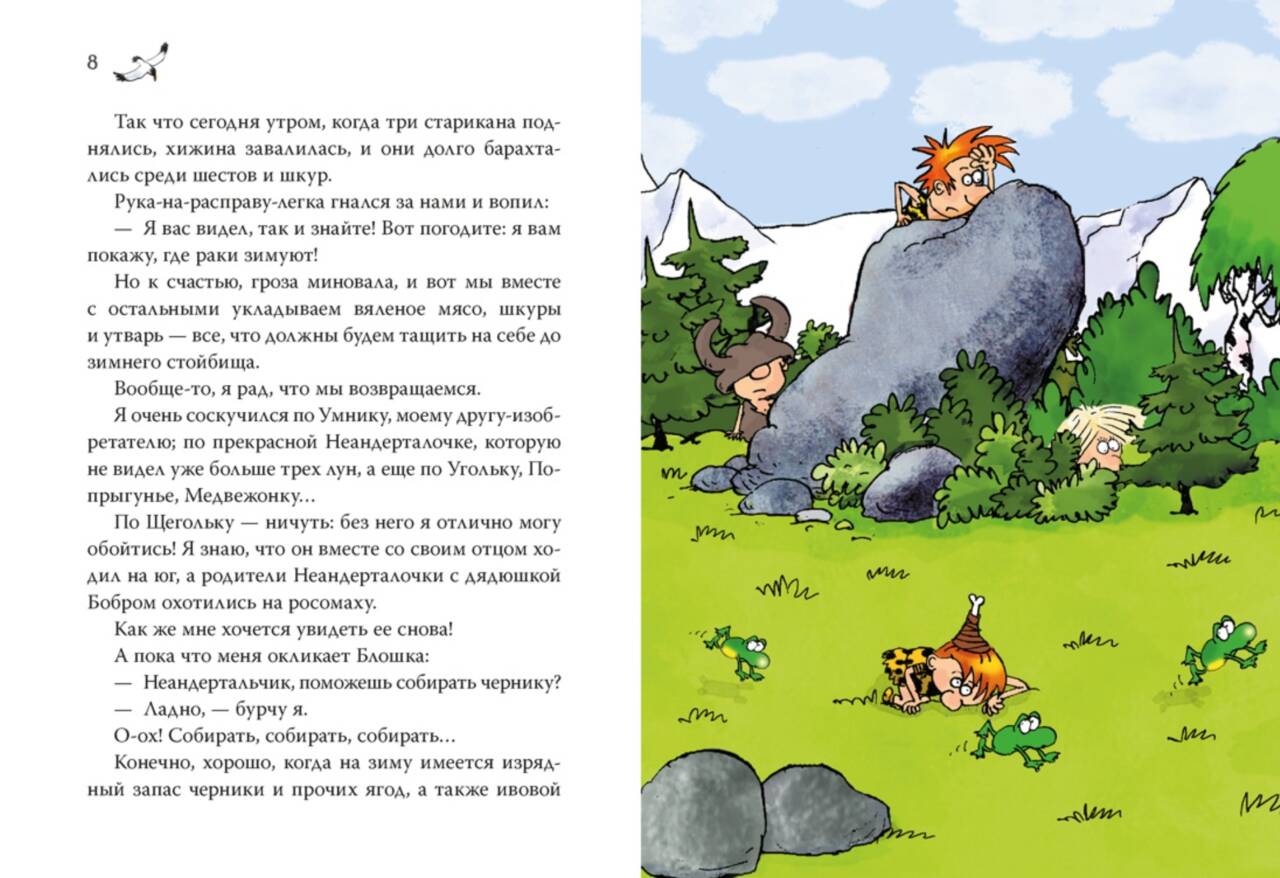 8

Так что сегодня утром, когда три старикана поднялись, хижина завалилась, и они долго барахтались среди шестов и шкур.

Рука-на-расправу-легка гнался за нами и вопил:

— Я вас видел, так и знайте! Вот погодите: я вам покажу, где раки зимуют!

Но к счастью, гроза миновала, и вот мы вместе с остальными укладываем вяленое мясо, шкуры и утварь — все, что должны будем тащить на себе до зимнего стойбища.

Вообще-то, я рад, что мы возвращаемся.

Я очень соскучился по Умнику, моему другу-изобретателю; по прекрасной Неандерталочке, которую не видел уже больше трех лун, а еще по Угольку, Попрыгунье, Медвежонку…

По Щегольку — ничуть: без него я отлично могу обойтись! Я знаю, что он вместе со своим отцом ходил на юг, а родители Неандерталочки с дядюшкой Бобром охотились на росомаху.

Как же мне хочется увидеть ее снова!

А пока что меня окликает Блошка:

— Неандертальчик, поможешь собирать чернику?

— Ладно, — бурчу я.

О-ох! Собирать, собирать, собирать…

Конечно, хорошо, когда на зиму имеется изрядный запас черники и прочих ягод, а также ивовой